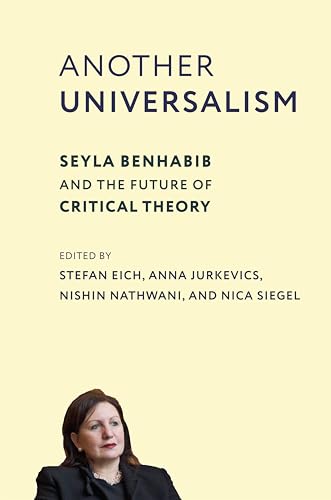 ANOTHER
UNIVERSALISM

SEYLA BENHABIB
AND THE FUTURE OF
CRITICAL THEORY

EDITED BY
STEFAN EICH, ANNA JURKEVICS,
NISHIN NATHWANI, AND NICA SIEGEL